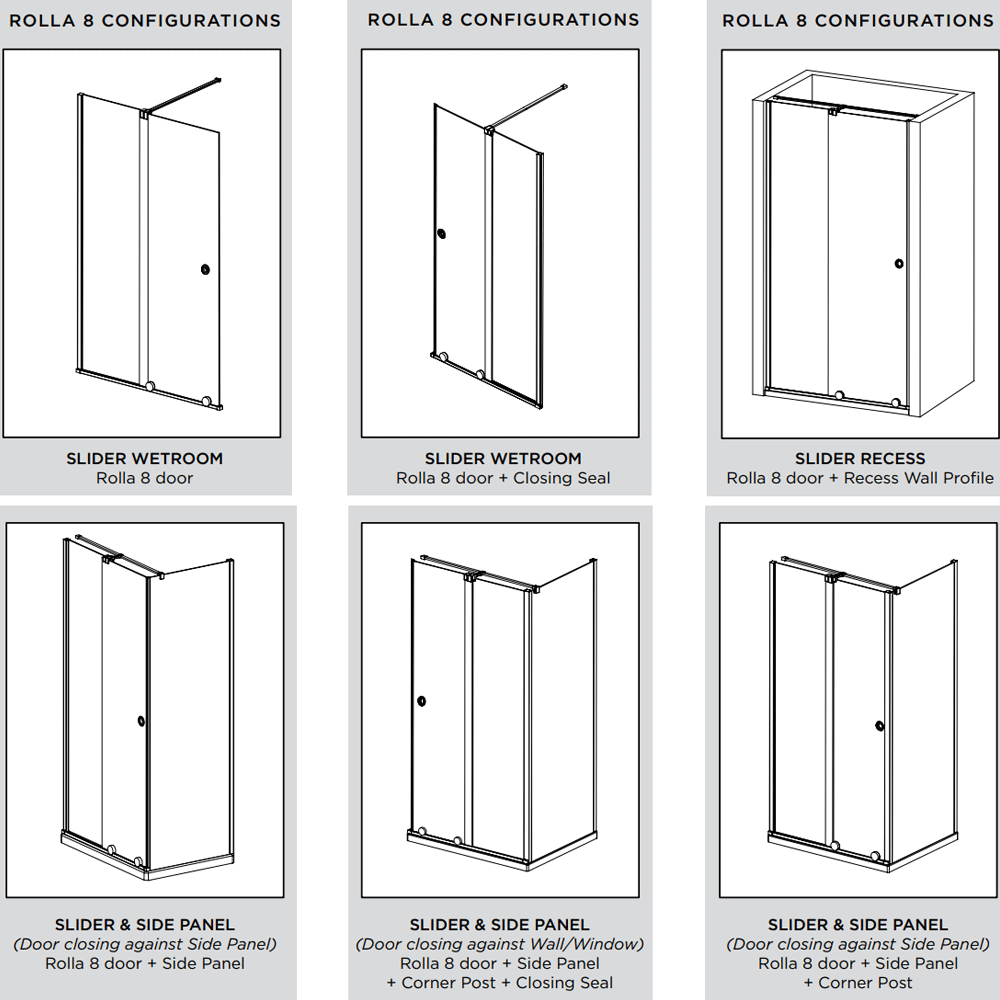 ROLLA 8 CONFIGURATIONS

SLIDER WETROOM
Rolla 8 door

ROLLA 8 CONFIGURATIONS

SLIDER WETROOM
Rolla 8 door + Closing Seal

ROLLA 8 CONFIGURATIONS

SLIDER RECESS
Rolla 8 door + Recess Wall Profile

SLIDER & SIDE PANEL
(Door closing against Side Panel)
Rolla 8 door + Side Panel

SLIDER & SIDE PANEL
(Door closing against Wall/Window)
Rolla 8 door + Side Panel
+ Corner Post + Closing Seal

SLIDER & SIDE PANEL
(Door closing against Side Panel)
Rolla 8 door + Side Panel
+ Corner Post